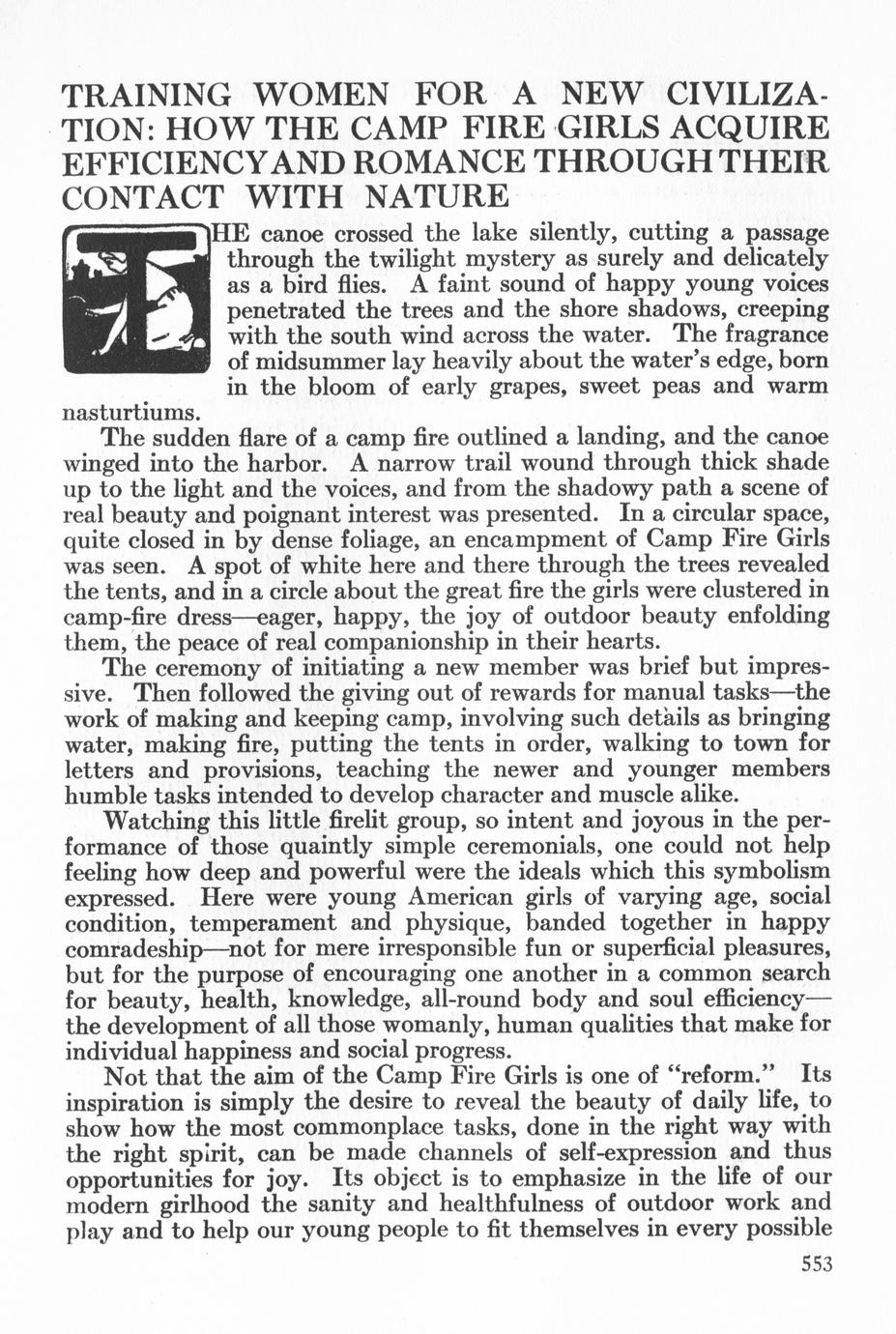 TRAINING WOMEN FOR A NEW CIVILIZATION: HOW THE CAMP FIRE GIRLS ACQUIRE EFFICIENCY AND ROMANCE THROUGH THEIR CONTACT WITH NATURE

THE canoe crossed the lake silently, cutting a passage through the twilight mystery as surely and delicately as a bird flies. A faint sound of happy young voices penetrated the trees and the shore shadows, creeping with the south wind across the water. The fragrance of midsummer lay heavily about the water's edge, born in the bloom of early grapes, sweet peas and warm nasturtiums.

The sudden flare of a camp fire outlined a landing, and the canoe winged into the harbor. A narrow trail wound through thick shade up to the light and the voices, and from the shadowy path a scene of real beauty and poignant interest was presented. In a circular space, quite closed in by dense foliage, an encampment of Camp Fire Girls was seen. A spot of white here and there through the trees revealed the tents, and in a circle about the great fire the girls were clustered in camp-fire dress—eager, happy, the joy of outdoor beauty enfolding them, the peace of real companionship in their hearts.

The ceremony of initiating a new member was brief but impressive. Then followed the giving out of rewards for manual tasks—the work of making and keeping camp, involving such details as bringing water, making fire, putting the tents in order, walking to town for letters and provisions, teaching the newer and younger members humble tasks intended to develop character and muscle alike.

Watching this little firelit group, so intent and joyous in the performance of those quaintly simple ceremonials, one could not help feeling how deep and powerful were the ideals which this symbolism expressed. Here were young American girls of varying age, social condition, temperament and physique, banded together in happy comradeship—not for mere irresponsible fun or superficial pleasures, but for the purpose of encouraging one another in a common search for beauty, health, knowledge, all-round body and soul efficiency—the development of all those womanly, human qualities that make for individual happiness and social progress.

Not that the aim of the Camp Fire Girls is one of "reform." Its inspiration is simply the desire to reveal the beauty of daily life, to show how the most commonplace tasks, done in the right way with the right spirit, can be made channels of self-expression and thus opportunities for joy. Its object is to emphasize in the life of our modern girlhood the sanity and healthfulness of outdoor work and play and to help our young people to fit themselves in every possible

553